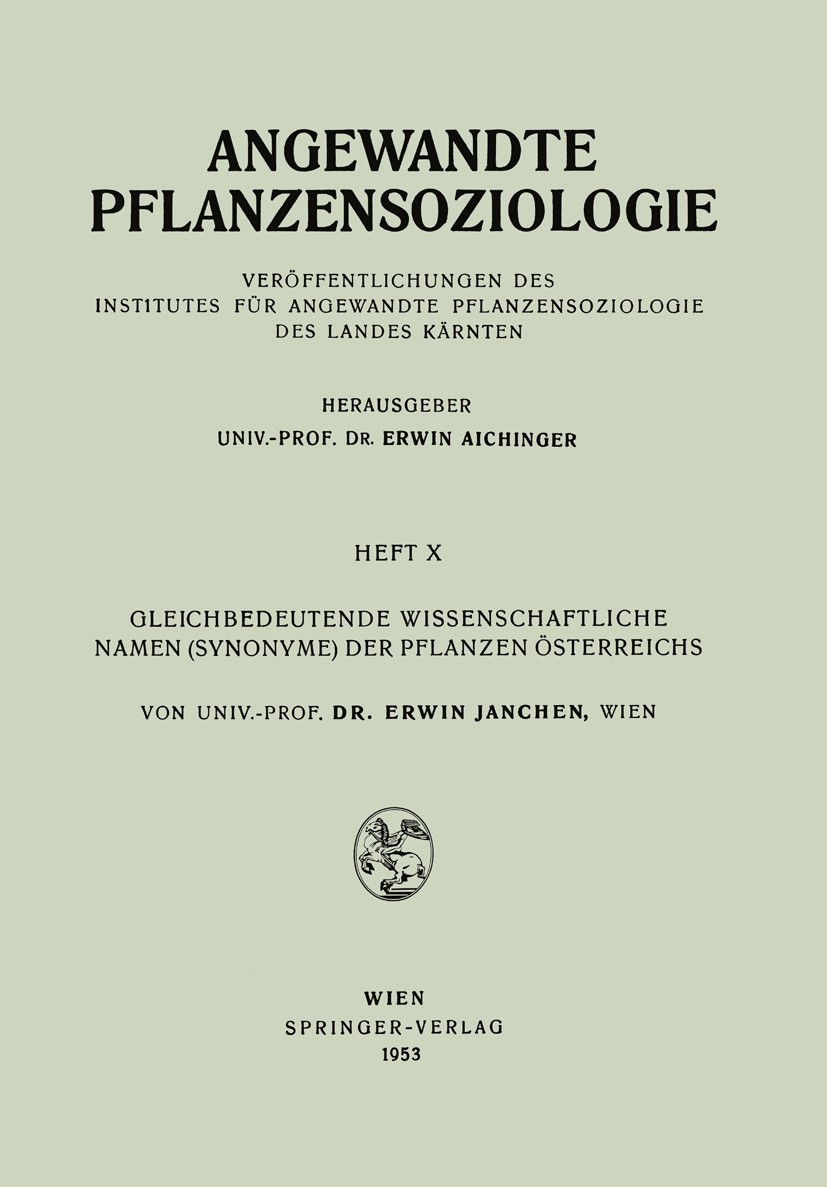 ANGEWANDTE PFLANZENSOZIOLOGIE

VERÖFFENTLICHUNGEN DES INSTITUTES FÜR ANGEWANDTE PFLANZENSOZIOLOGIE DES LANDES KÄRNTEN

HERAUSGEBER
UNIV.-PROF. DR. ERWIN AICHINGER

HEFT X

GLEICHBEDEUTENDE WISSENSCHAFTLICHE NAMEN (SYNONYME) DER PFLANZEN ÖSTERREICHS

VON UNIV.-PROF. DR. ERWIN JANCHEN, WIEN

WIEN
SPRINGER-VERLAG
1953